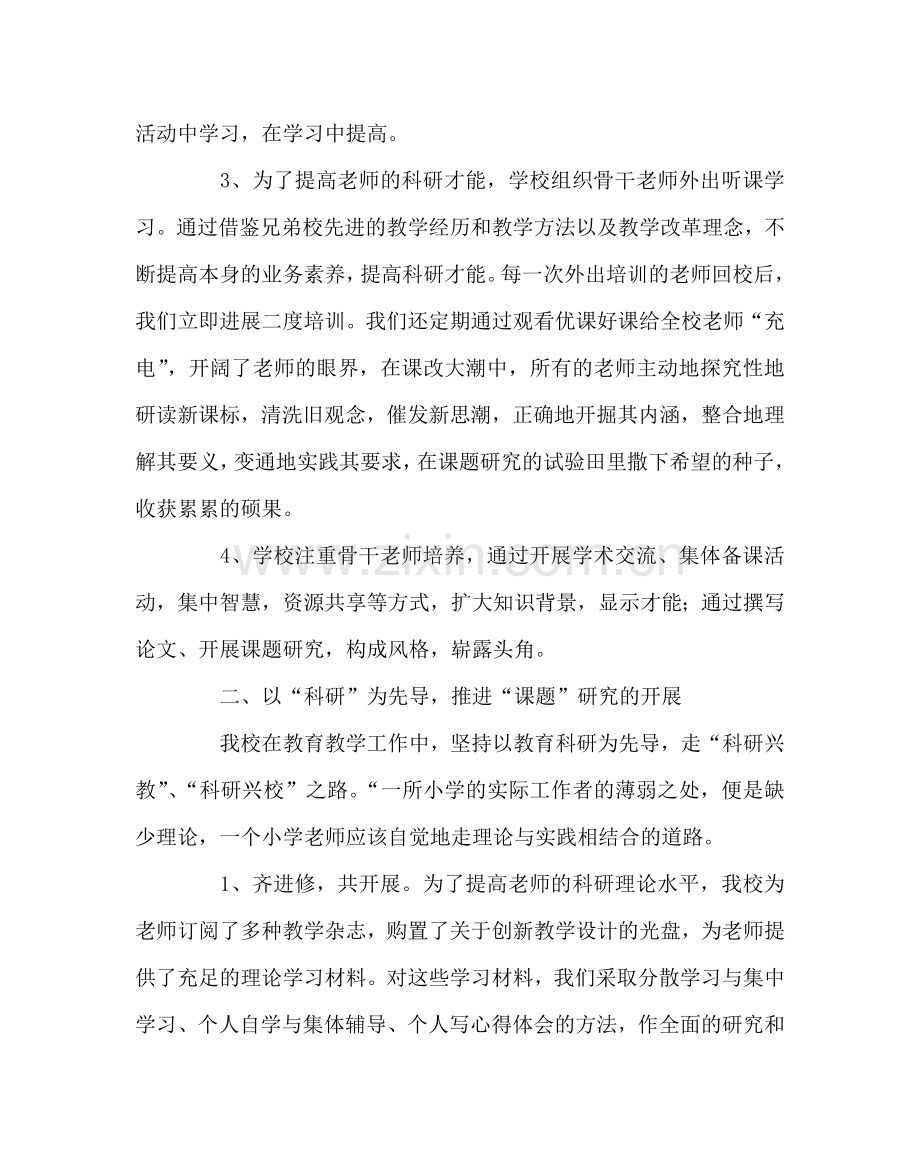 活动中学习，在学习中提高。

3、为了提高老师的科研才能，学校组织骨干老师外出听课学习。通过借鉴兄弟校先进的教学经历和教学方法以及教学改革理念，不断提高本身的业务素养，提高科研才能。每一次外出培训的老师回校后，我们立即进展二度培训。我们还定期通过观看优课好课给全校老师“充电”，开阔了老师的眼界，在课改大潮中，所有的老师主动地探究性地研读新课标，清洗旧观念，催发新思潮，正确地开掘其内涵，整合地理解其要义，变通地实践其要求，在课题研究的试验田里撒下希望的种子，收获累累的硕果。

4、学校注重骨干老师培养，通过开展学术交流、集体备课活动，集中智慧，资源共享等方式，扩大知识背景，显示才能；通过撰写论文、开展课题研究，构成风格，崭露头角。

二、以“科研”为先导，推进“课题”研究的开展

我校在教育教学工作中，坚持以教育科研为先导，走“科研兴教”、“科研兴校”之路。“一所小学的实际工作者的薄弱之处，便是缺少理论，一个小学老师应该自觉地走理论与实践相结合的道路。

1、齐进修，共开展。为了提高老师的科研理论水平，我校为老师订阅了多种教学杂志，购置了关于创新教学设计的光盘，为老师提供了充足的理论学习材料。对这些学习材料，我们采取分散学习与集中学习、个人自学与集体辅导、个人写心得体会的方法，作全面的研究和

www.zixin.com.cn